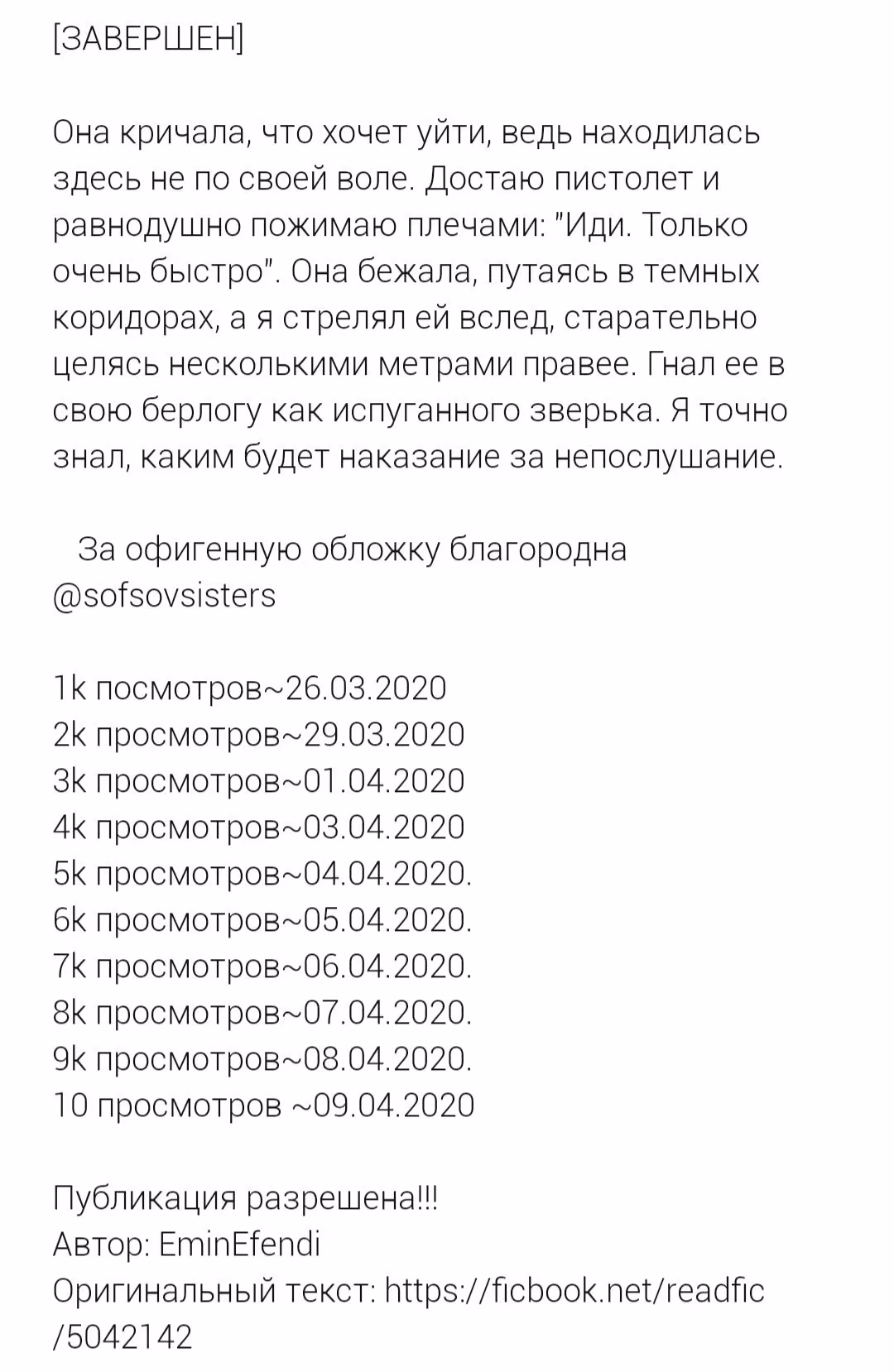 [ЗАВЕРШЕН]

Она кричала, что хочет уйти, ведь находилась здесь не по своей воле. Достаю пистолет и равнодушно пожимаю плечами: "Иди. Только очень быстро". Она бежала, путаясь в темных коридорах, а я стрелял ей вслед, старательно целясь несколькими метрами правее. Гнал ее в свою берлогу как испуганного зверька. Я точно знал, каким будет наказание за непослушание.

За офигенную обложку благородна @sofsovsisters

1k посмотров~26.03.2020
2k просмотров~29.03.2020
3k просмотров~01.04.2020
4k просмотров~03.04.2020
5k просмотров~04.04.2020.
6k просмотров~05.04.2020.
7k просмотров~06.04.2020.
8k просмотров~07.04.2020.
9k просмотров~08.04.2020.
10 просмотров ~09.04.2020

Публикация разрешена!!!
Автор: EminEfendi
Оригинальный текст: https://ficbook.net/readfic/5042142